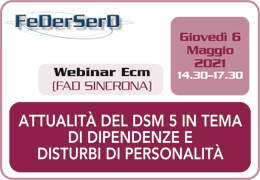 FeDerSerD

Giovedì 6
Maggio
2021
14.30-17.30

Webinar Ecm
(FAD SINCRONA)

ATTUALITÀ DEL DSM 5 IN TEMA DI DIPENDENZE E DISTURBI DI PERSONALITÀ